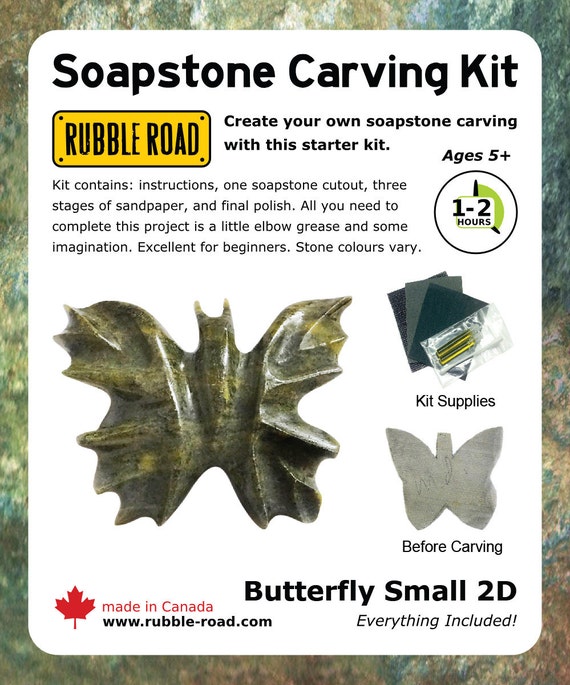 Soapstone Carving Kit

RUBBLE ROAD

Create your own soapstone carving with this starter kit.

Ages 5+

Kit contains: instructions, one soapstone cutout, three stages of sandpaper, and final polish. All you need to complete this project is a little elbow grease and some imagination. Excellent for beginners. Stone colours vary.

1-2 HOURS

Kit Supplies

Before Carving

made in Canada
www.rubble-road.com

Butterfly Small 2D
Everything Included!